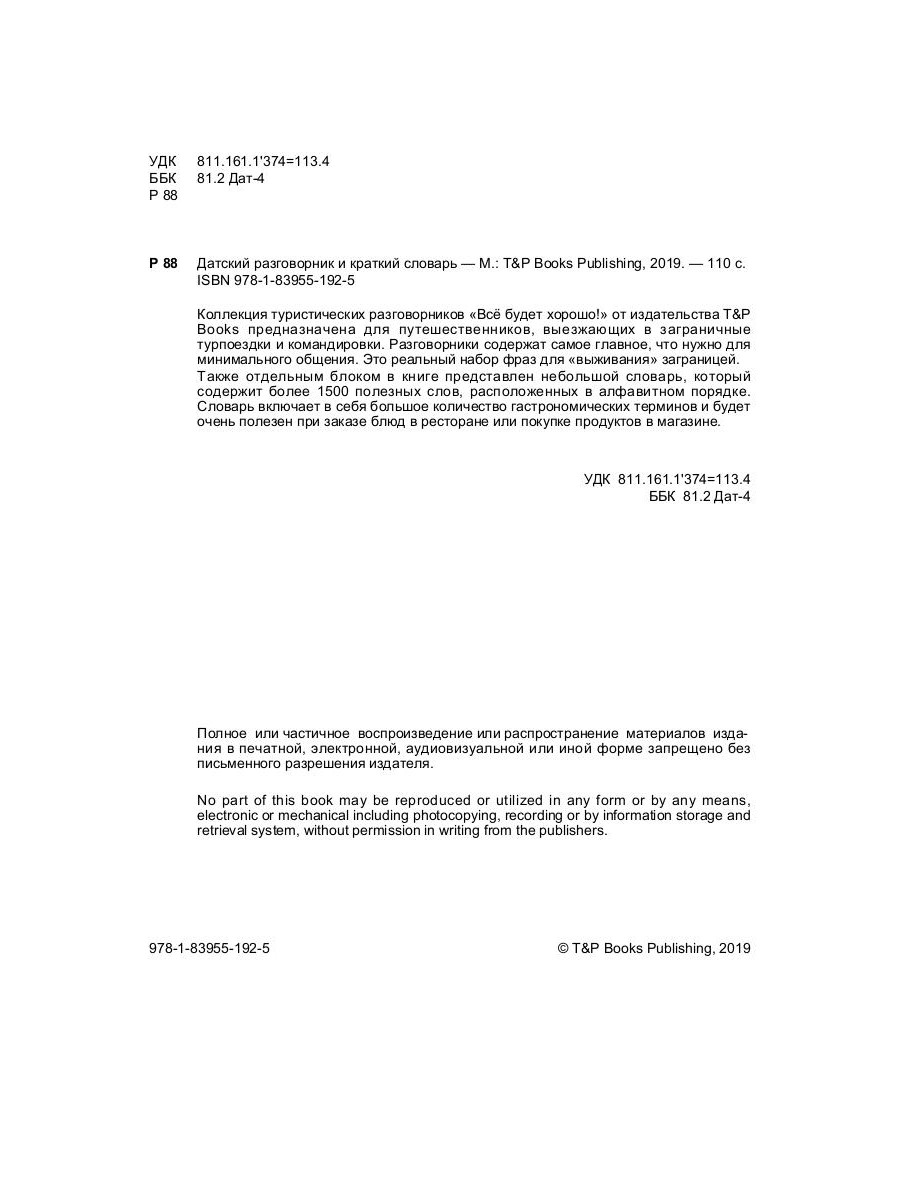 УДК 811.161.1'374=113.4
ББК 81.2 Дат-4
Р 88

Р 88 Датский разговорник и краткий словарь — М.: T&P Books Publishing, 2019. — 110 с.
ISBN 978-1-83955-192-5

Коллекция туристических разговорников «Всё будет хорошо!» от издательства T&P Books предназначена для путешественников, выезжающих в заграничные турпоездки и командировки. Разговорники содержат самое главное, что нужно для минимального общения. Это реальный набор фраз для «выживания» заграницей.
Также отдельным блоком в книге представлен небольшой словарь, который содержит более 1500 полезных слов, расположенных в алфавитном порядке. Словарь включает в себя большое количество гастрономических терминов и будет очень полезен при заказе блюд в ресторане или покупке продуктов в магазине.

УДК 811.161.1'374=113.4
ББК 81.2 Дат-4

Полное или частичное воспроизведение или распространение материалов издания в печатной, электронной, аудиовизуальной или иной форме запрещено без письменного разрешения издателя.

No part of this book may be reproduced or utilized in any form or by any means, electronic or mechanical including photocopying, recording or by information storage and retrieval system, without permission in writing from the publishers.

978-1-83955-192-5

© T&P Books Publishing, 2019